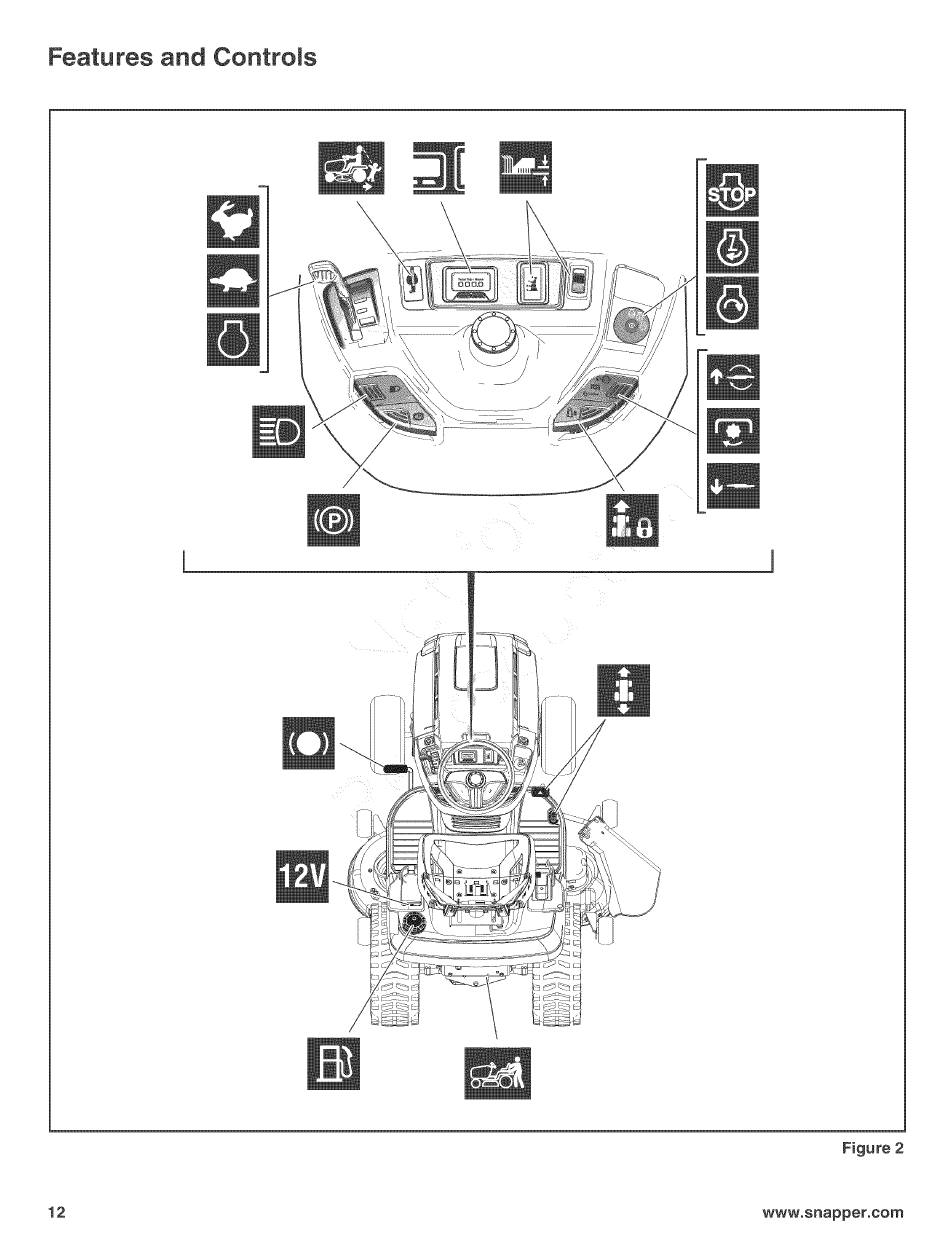 Features and Controls

STOP

(P)

12V

Figure 2

12

www.snapper.com